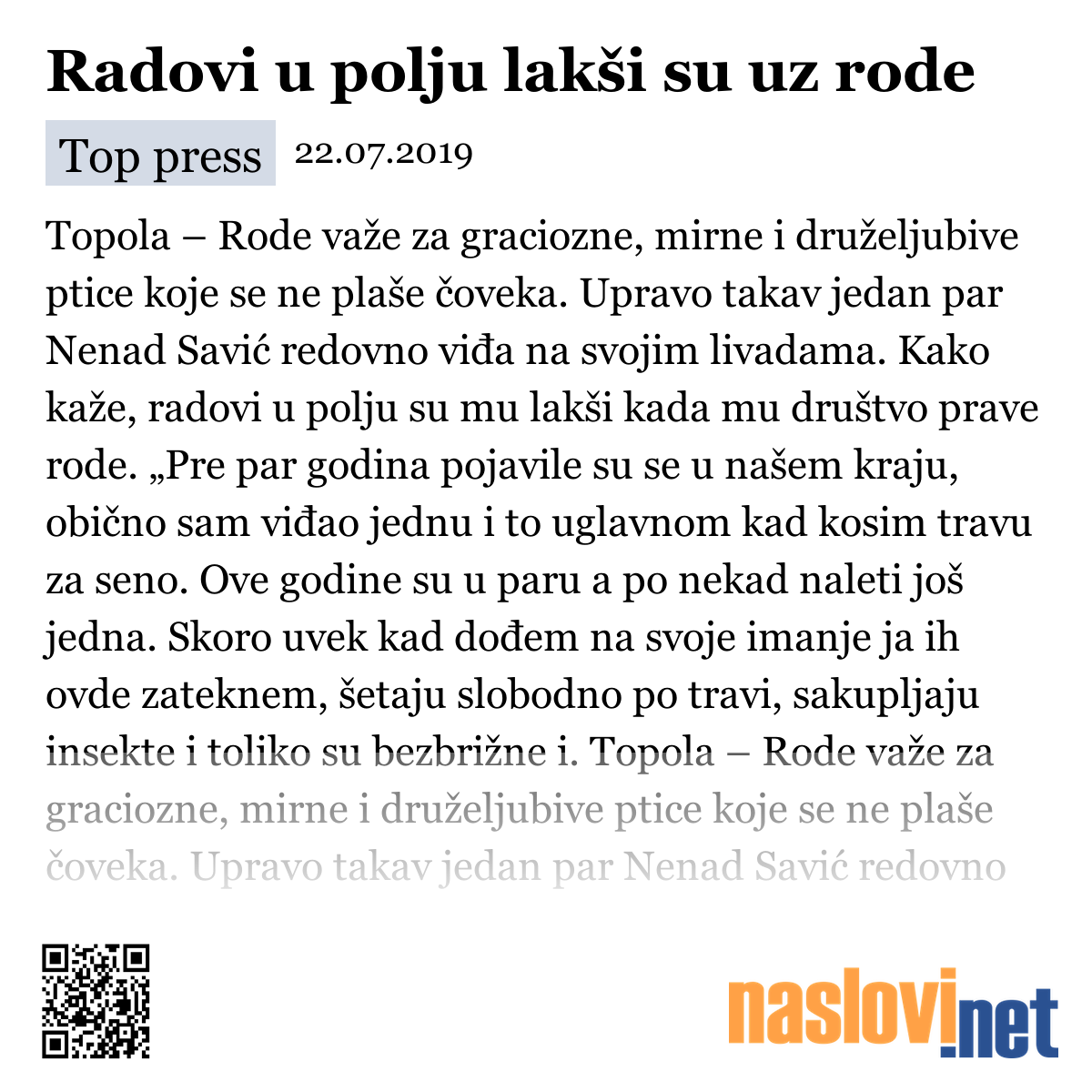 Radovi u polju lakši su uz rode

Top press 22.07.2019

Topola – Rode važe za graciozne, mirne i druželjubive ptice koje se ne plaše čoveka. Upravo takav jedan par Nenad Savić redovno viđa na svojim livadama. Kako kaže, radovi u polju su mu lakši kada mu društvo prave rode. „Pre par godina pojavile su se u našem kraju, obično sam viđao jednu i to uglavnom kad kosim travu za seno. Ove godine su u paru a po nekad naleti još jedna. Skoro uvek kad dođem na svoje imanje ja ih ovde zateknem, šetaju slobodno po travi, sakupljaju insekte i toliko su bezbrižne i. Topola – Rode važe za graciozne, mirne i druželjubive ptice koje se ne plaše čoveka. Upravo takav jedan par Nenad Savić redovno

naslovi.net